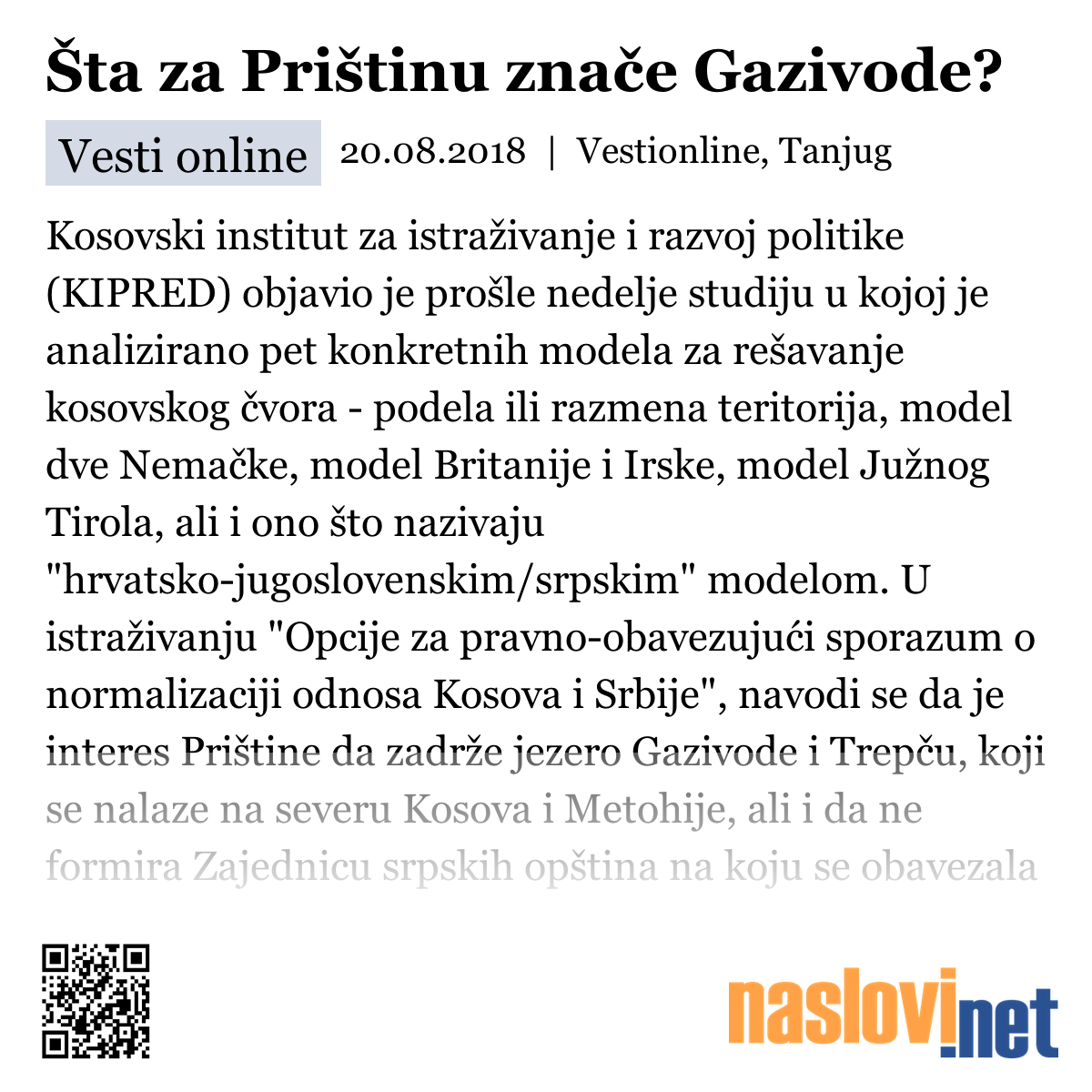 Šta za Prištinu znače Gazivode?

Vesti online 20.08.2018 | Vestionline, Tanjug

Kosovski institut za istraživanje i razvoj politike (KIPRED) objavio je prošle nedelje studiju u kojoj je analizirano pet konkretnih modela za rešavanje kosovskog čvora - podela ili razmena teritorija, model dve Nemačke, model Britanije i Irske, model Južnog Tirola, ali i ono što nazivaju "hrvatsko-jugoslovenskim/srpskim" modelom. U istraživanju "Opcije za pravno-obavezujući sporazum o normalizaciji odnosa Kosova i Srbije", navodi se da je interes Prištine da zadrže jezero Gazivode i Trepču, koji se nalaze na severu Kosova i Metohije, ali i da ne formira Zajednicu srpskih opština na koju se obavezala

naslovi.net